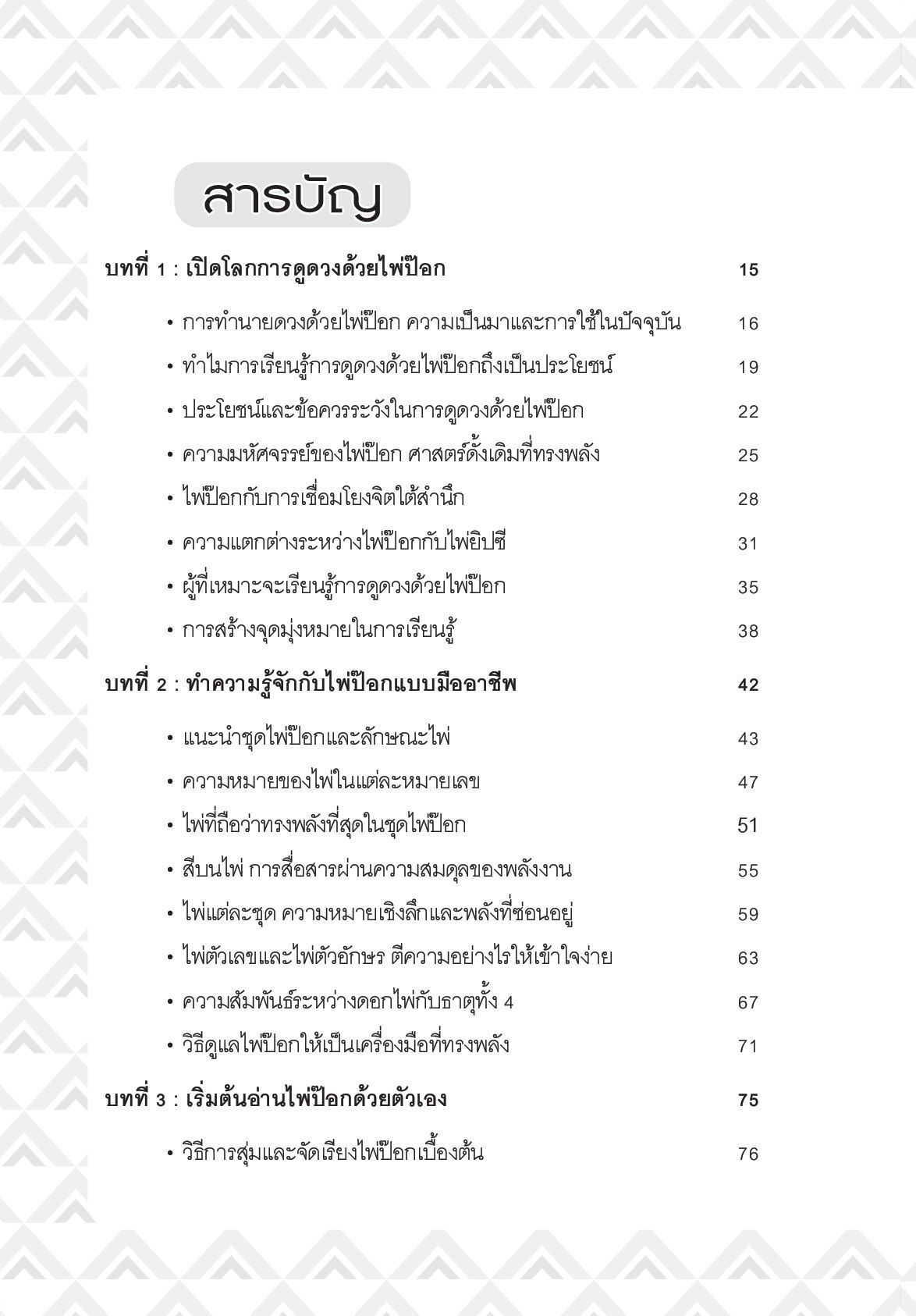 สารบัญ

บทที่ 1 : เปิดโลกการดูดวงด้วยไพ่ป๊อก 15

• การทำนายดวงด้วยไพ่ป๊อก ความเป็นมาและการใช้ในปัจจุบัน 16

• ทำไมการเรียนรู้การดูดวงด้วยไพ่ป๊อกถึงเป็นประโยชน์ 19

• ประโยชน์และข้อควรระวังในการดูดวงด้วยไพ่ป๊อก 22

• ความมหัศจรรย์ของไพ่ป๊อก ศาสตร์ดั้งเดิมที่ทรงพลัง 25

• ไพ่ป๊อกกับการเชื่อมโยงจิตใต้สำนึก 28

• ความแตกต่างระหว่างไพ่ป๊อกกับไพ่ยิปซี 31

• ผู้ที่เหมาะจะเรียนรู้การดูดวงด้วยไพ่ป๊อก 35

• การสร้างจุดมุ่งหมายในการเรียนรู้ 38

บทที่ 2 : ทำความรู้จักกับไพ่ป๊อกแบบมืออาชีพ 42

• แนะนำชุดไพ่ป๊อกและลักษณะไพ่ 43

• ความหมายของไพ่ในแต่ละหมายเลข 47

• ไพ่ที่ถือว่าทรงพลังที่สุดในชุดไพ่ป๊อก 51

• สีบนไพ่ การสื่อสารผ่านความสมดุลของพลังงาน 55

• ไพ่แต่ละชุด ความหมายเชิงลึกและพลังที่ซ่อนอยู่ 59

• ไพ่ตัวเลขและไพ่ตัวอักษร ตีความอย่างไรให้เข้าใจง่าย 63

• ความสัมพันธ์ระหว่างดอกไพ่กับธาตุทั้ง 4 67

• วิธีดูแลไพ่ป๊อกให้เป็นเครื่องมือที่ทรงพลัง 71

บทที่ 3 : เริ่มต้นอ่านไพ่ป๊อกด้วยตัวเอง 75

• วิธีการสุ่มและจัดเรียงไพ่ป๊อกเบื้องต้น 76